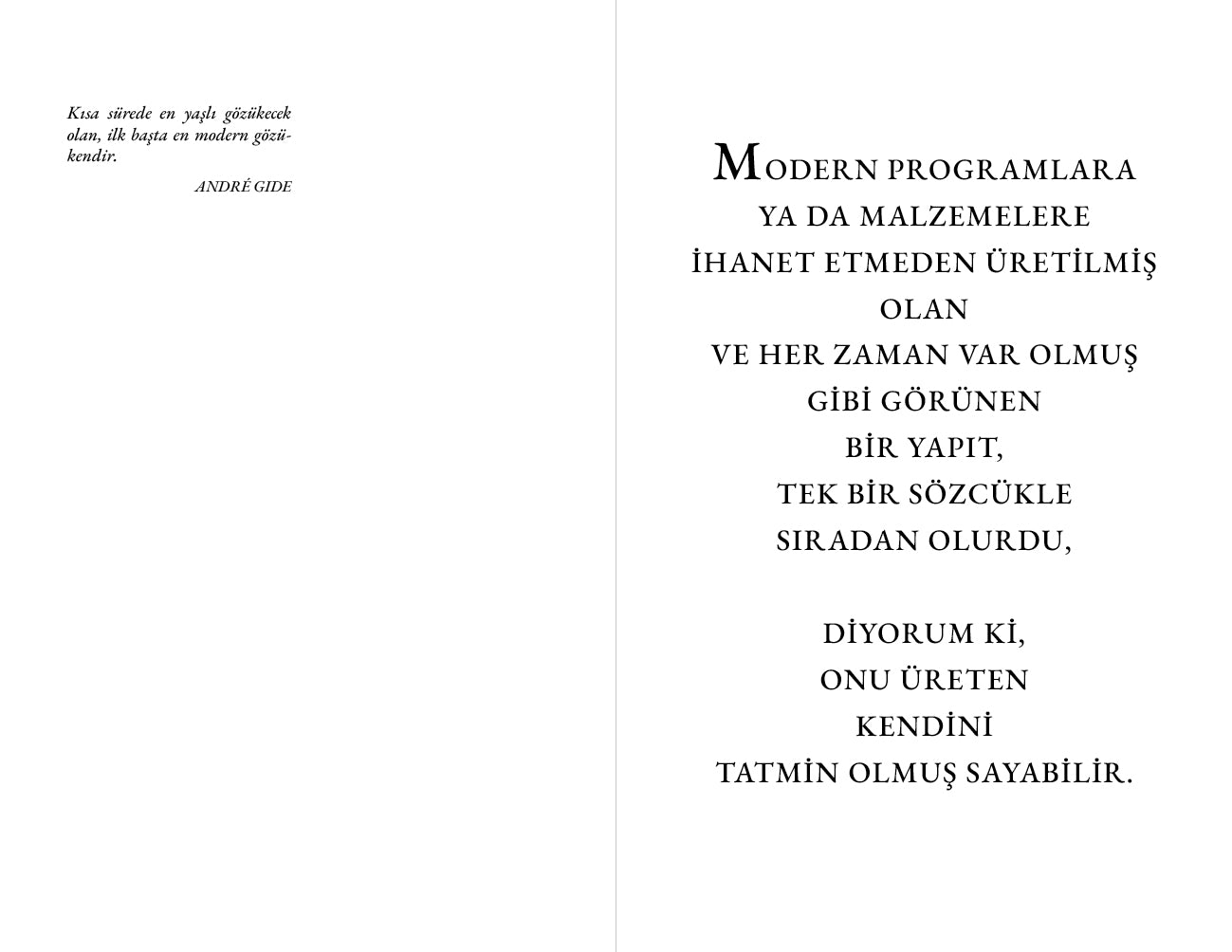 Kısa sürede en yaşlı gözükecek olan, ilk başta en modern gözükendir.

ANDRÉ GIDE

MODERN PROGRAMLARA
YA DA MALZEMELERE
İHANET ETMEDEN ÜRETİLMİŞ
OLAN
VE HER ZAMAN VAR OLMUŞ
GİBİ GÖRÜNEN
BİR YAPIT,
TEK BİR SÖZCÜKLE
SIRADAN OLURDU,

DİYORUM Kİ,
ONU ÜRETEN
KENDİNİ
TATMİN OLMUŞ SAYABİLİR.